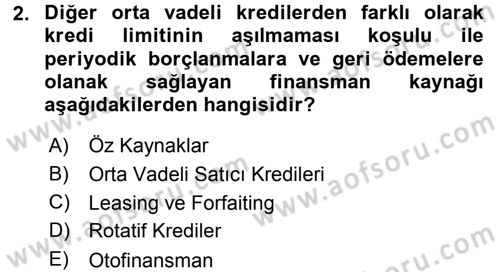 2. Diğer orta vadeli kredilerden farklı olarak kredi limitinin aşılmaması koşulu ile periyodik borçlanmalara ve geri ödemelere olanak sağlayan finansman kaynağı aşağıdakilerden hangisidir?

A) Öz Kaynaklar
B) Orta Vadeli Satıcı Kredileri
C) Leasing ve Forfaiting
D) Rotatif Krediler
E) Otofinansman

www.aofsoru.com